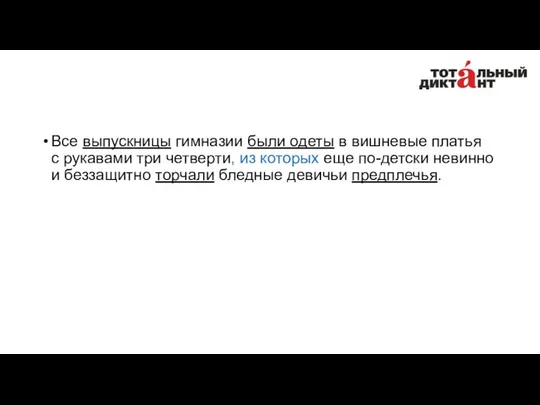 ТОТАЛЬНЫЙ ДИКТАНТ

• Все выпускницы гимназии были одеты в вишневые платья с рукавами три четверти, из которых еще по-детски невинно и беззащитно торчали бледные девичьи предплечья.